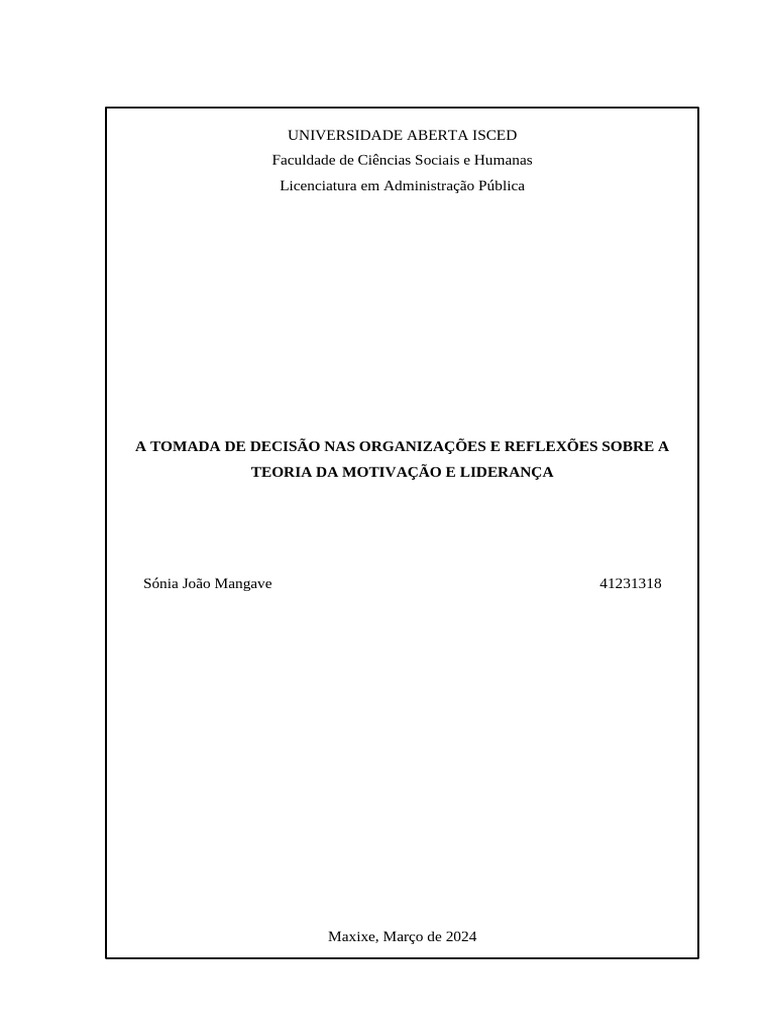 UNIVERSIDADE ABERTA ISCED
Faculdade de Ciências Sociais e Humanas
Licenciatura em Administração Pública

A TOMADA DE DECISÃO NAS ORGANIZAÇÕES E REFLEXÕES SOBRE A TEORIA DA MOTIVAÇÃO E LIDERANÇA

Sónia João Mangave 41231318

Maxixe, Março de 2024